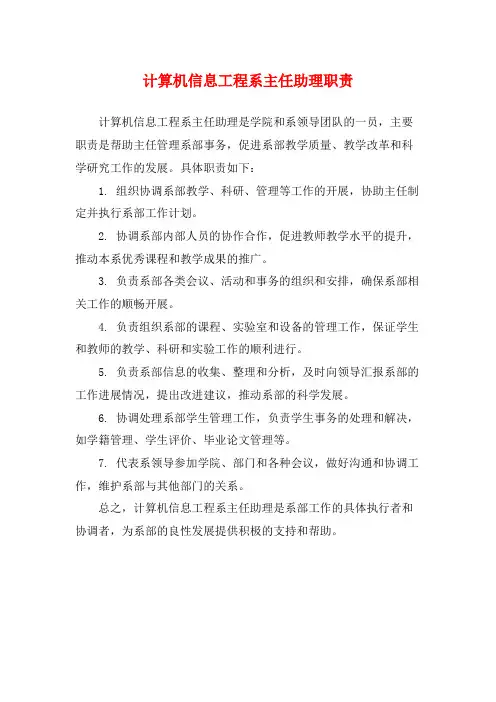 计算机信息工程系主任助理职责

计算机信息工程系主任助理是学院和系领导团队的一员，主要职责是帮助主任管理系部事务，促进系部教学质量、教学改革和科学研究工作的发展。具体职责如下：

1. 组织协调系部教学、科研、管理等工作的开展，协助主任制定并执行系部工作计划。

2. 协调系部内部人员的协作合作，促进教师教学水平的提升，推动本系优秀课程和教学成果的推广。

3. 负责系部各类会议、活动和事务的组织和安排，确保系部相关工作的顺畅开展。

4. 负责组织系部的课程、实验室和设备的管理工作，保证学生和教师的教学、科研和实验工作的顺利进行。

5. 负责系部信息的收集、整理和分析，及时向领导汇报系部的工作进展情况，提出改进建议，推动系部的科学发展。

6. 协调处理系部学生管理工作，负责学生事务的处理和解决，如学籍管理、学生评价、毕业论文管理等。

7. 代表系领导参加学院、部门和各种会议，做好沟通和协调工作，维护系部与其他部门的关系。

总之，计算机信息工程系主任助理是系部工作的具体执行者和协调者，为系部的良性发展提供积极的支持和帮助。